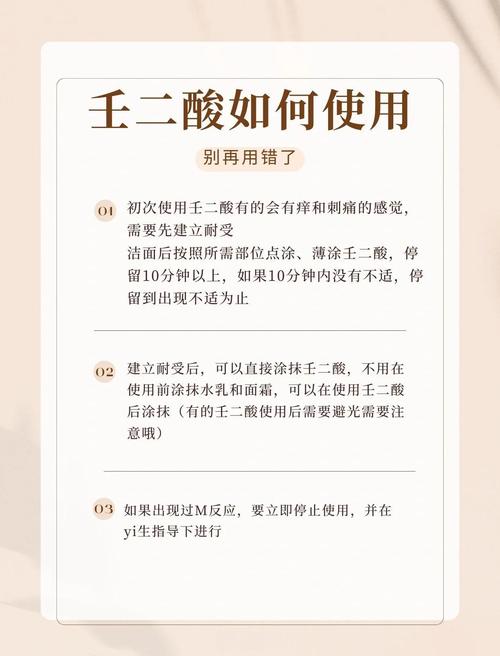 壬二酸如何使用

别再用错了

01 初次使用壬二酸有的会有痒和刺痛的感觉，需要先建立耐受
洁面后按照所需部位点涂、薄涂壬二酸，停留10分钟以上，如果10分钟内没有不适，停留到出现不适为止

02 建立耐受后，可以直接涂抹壬二酸，不用在使用前涂抹水乳和面霜，可以在使用壬二酸后涂抹（有的壬二酸使用后需要避光需要注意哦）

03 如果出现过M反应，要立即停止使用，并在yi生指导下进行